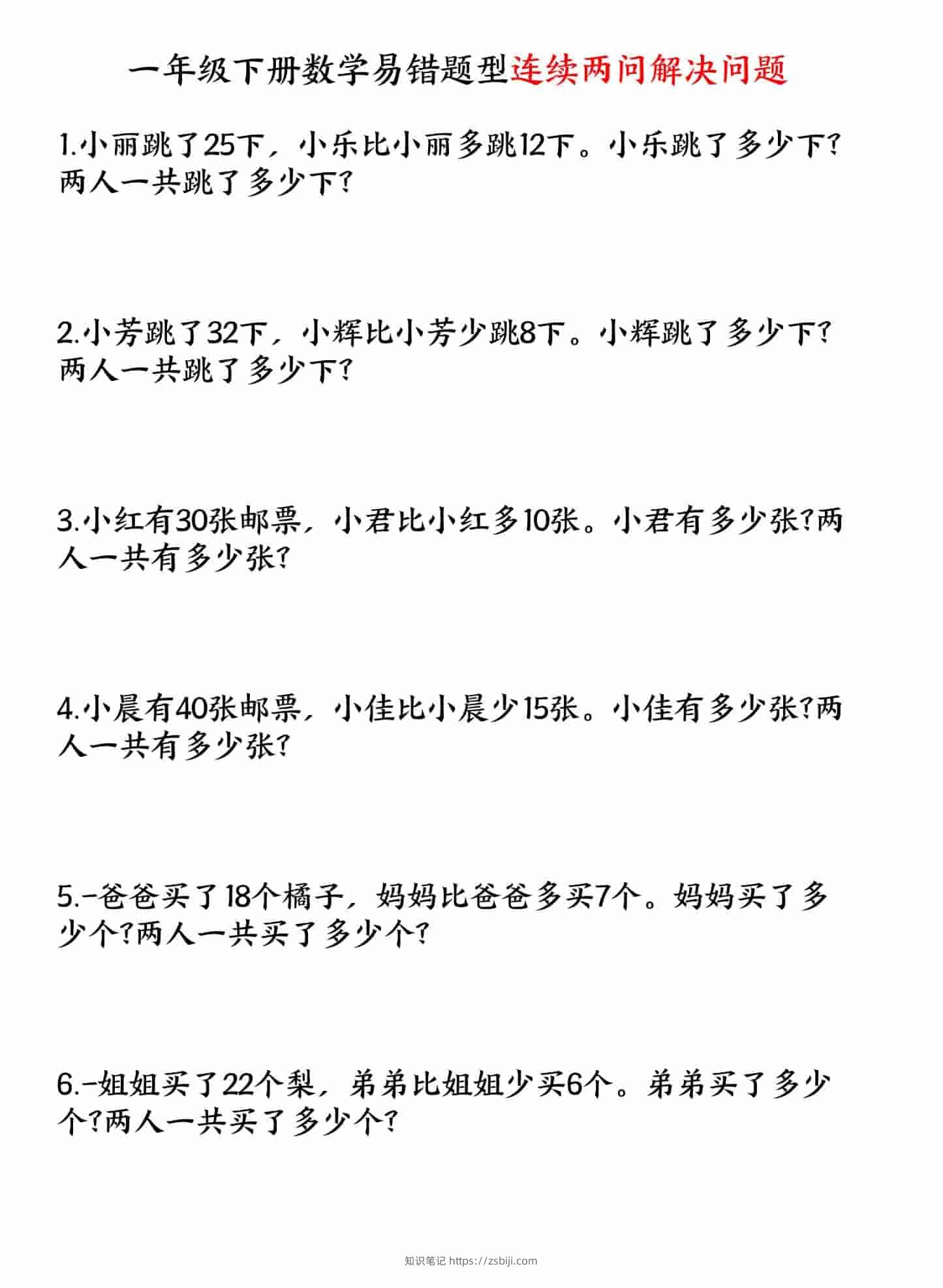 一年级下册数学易错题型连续两问解决问题

1.小丽跳了25下，小乐比小丽多跳12下。小乐跳了多少下?两人一共跳了多少下?

2.小芳跳了32下，小辉比小芳少跳8下。小辉跳了多少下?两人一共跳了多少下?

3.小红有30张邮票，小君比小红多10张。小君有多少张?两人一共有多少张?

4.小晨有40张邮票，小佳比小晨少15张。小佳有多少张?两人一共有多少张?

5.-爸爸买了18个橘子，妈妈比爸爸多买7个。妈妈买了多少个?两人一共买了多少个?

6.-姐姐买了22个梨，弟弟比姐姐少买6个。弟弟买了多少个?两人一共买了多少个?

知识笔记 https://zsbiji.com